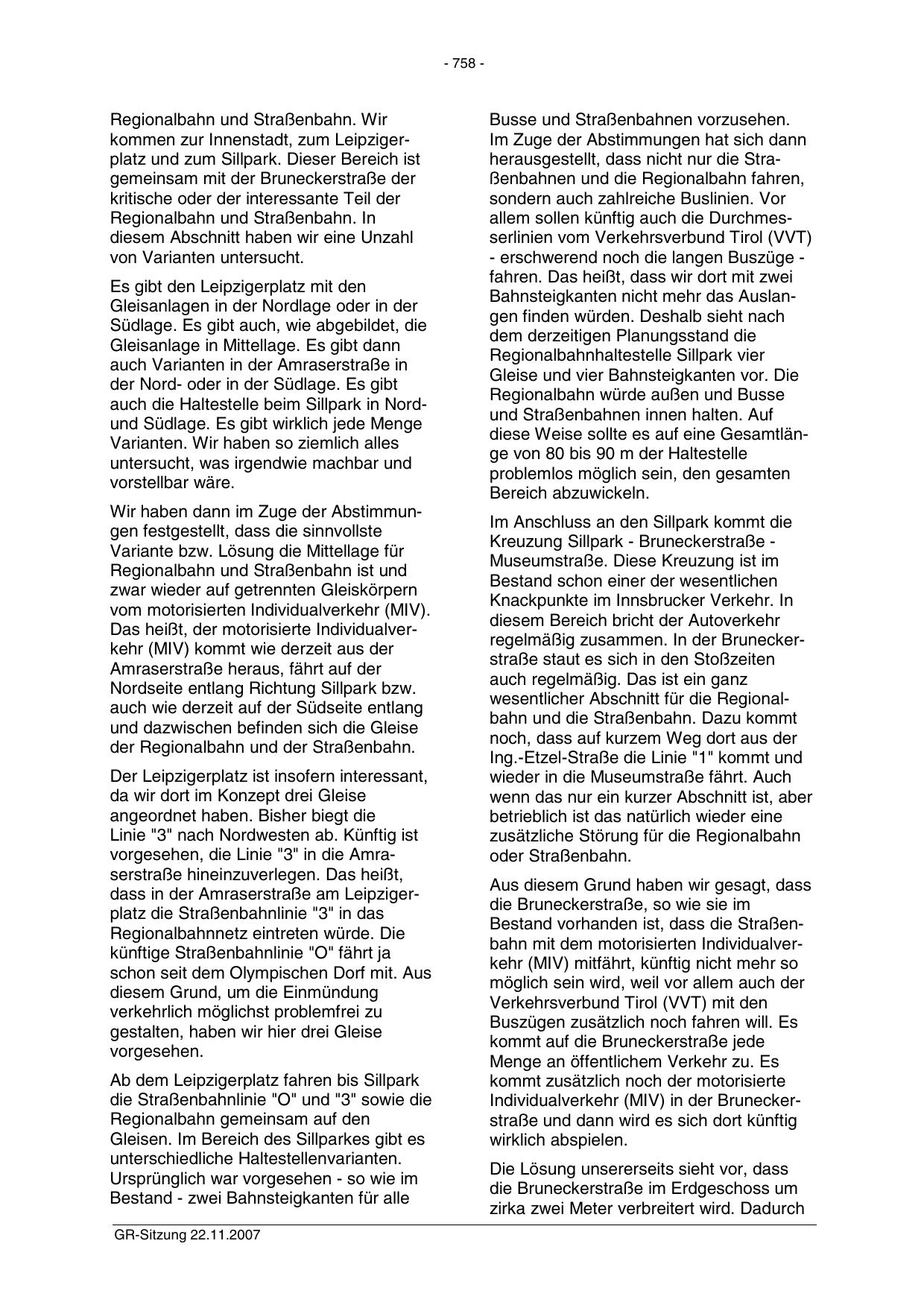 - 758 -

Regionalbahn und Straßenbahn. Wir kommen zur Innenstadt, zum Leipzigerplatz und zum Sillpark. Dieser Bereich ist gemeinsam mit der Bruneckerstraße der kritische oder der interessante Teil der Regionalbahn und Straßenbahn. In diesem Abschnitt haben wir eine Unzahl von Varianten untersucht.

Es gibt den Leipzigerplatz mit den Gleisanlagen in der Nordlage oder in der Südlage. Es gibt auch, wie abgebildet, die Gleisanlage in Mittellage. Es gibt dann auch Varianten in der Amraserstraße in der Nord- oder in der Südlage. Es gibt auch die Haltestelle beim Sillpark in Nord- und Südlage. Es gibt wirklich jede Menge Varianten. Wir haben so ziemlich alles untersucht, was irgendwie machbar und vorstellbar wäre.

Wir haben dann im Zuge der Abstimmungen festgestellt, dass die sinnvollste Variante bzw. Lösung die Mittellage für Regionalbahn und Straßenbahn ist und zwar wieder auf getrennten Gleiskörpern vom motorisierten Individualverkehr (MIV). Das heißt, der motorisierte Individualverkehr (MIV) kommt wie derzeit aus der Amraserstraße heraus, fährt auf der Nordseite entlang Richtung Sillpark bzw. auch wie derzeit auf der Südseite entlang und dazwischen befinden sich die Gleise der Regionalbahn und der Straßenbahn.

Der Leipzigerplatz ist insofern interessant, da wir dort im Konzept drei Gleise angeordnet haben. Bisher biegt die Linie "3" nach Nordwesten ab. Künftig ist vorgesehen, die Linie "3" in die Amraserstraße hineinzuverlegen. Das heißt, dass in der Amraserstraße am Leipzigerplatz die Straßenbahnlinie "3" in das Regionalbahnnetz eintreten würde. Die künftige Straßenbahnlinie "O" fährt ja schon seit dem Olympischen Dorf mit. Aus diesem Grund, um die Einmündung verkehrlich möglichst problemfrei zu gestalten, haben wir hier drei Gleise vorgesehen.

Ab dem Leipzigerplatz fahren bis Sillpark die Straßenbahnlinie "O" und "3" sowie die Regionalbahn gemeinsam auf den Gleisen. Im Bereich des Sillparkes gibt es unterschiedliche Haltestellenvarianten. Ursprünglich war vorgesehen - so wie im Bestand - zwei Bahnsteigkanten für alle Busse und Straßenbahnen vorzusehen. Im Zuge der Abstimmungen hat sich dann herausgestellt, dass nicht nur die Straßenbahnen und die Regionalbahn fahren, sondern auch zahlreiche Buslinien. Vor allem sollen künftig auch die Durchmesserlinien vom Verkehrsverbund Tirol (VVT) - erschwerend noch die langen Buszüge - fahren. Das heißt, dass wir dort mit zwei Bahnsteigkanten nicht mehr das Auslangen finden würden. Deshalb sieht nach dem derzeitigen Planungsstand die Regionalbahnhaltestelle Sillpark vier Gleise und vier Bahnsteigkanten vor. Die Regionalbahn würde außen und Busse und Straßenbahnen innen halten. Auf diese Weise sollte es auf eine Gesamtlänge von 80 bis 90 m der Haltestelle problemlos möglich sein, den gesamten Bereich abzuwickeln.

Im Anschluss an den Sillpark kommt die Kreuzung Sillpark - Bruneckerstraße - Museumstraße. Diese Kreuzung ist im Bestand schon einer der wesentlichen Knackpunkte im Innsbrucker Verkehr. In diesem Bereich bricht der Autoverkehr regelmäßig zusammen. In der Bruneckerstraße staut es sich in den Stoßzeiten auch regelmäßig. Das ist ein ganz wesentlicher Abschnitt für die Regionalbahn und die Straßenbahn. Dazu kommt noch, dass auf kurzem Weg dort aus der Ing.-Etzel-Straße die Linie "1" kommt und wieder in die Museumstraße fährt. Auch wenn das nur ein kurzer Abschnitt ist, aber betrieblich ist das natürlich wieder eine zusätzliche Störung für die Regionalbahn oder Straßenbahn.

Aus diesem Grund haben wir gesagt, dass die Bruneckerstraße, so wie sie im Bestand vorhanden ist, dass die Straßenbahn mit dem motorisierten Individualverkehr (MIV) mitfährt, künftig nicht mehr so möglich sein wird, weil vor allem auch der Verkehrsverbund Tirol (VVT) mit den Buszügen zusätzlich noch fahren will. Es kommt auf die Bruneckerstraße jede Menge an öffentlichem Verkehr zu. Es kommt zusätzlich noch der motorisierte Individualverkehr (MIV) in der Bruneckerstraße und dann wird es sich dort künftig wirklich abspielen.

Die Lösung unsererseits sieht vor, dass die Bruneckerstraße im Erdgeschoss um zirka zwei Meter verbreitert wird. Dadurch

GR-Sitzung 22.11.2007